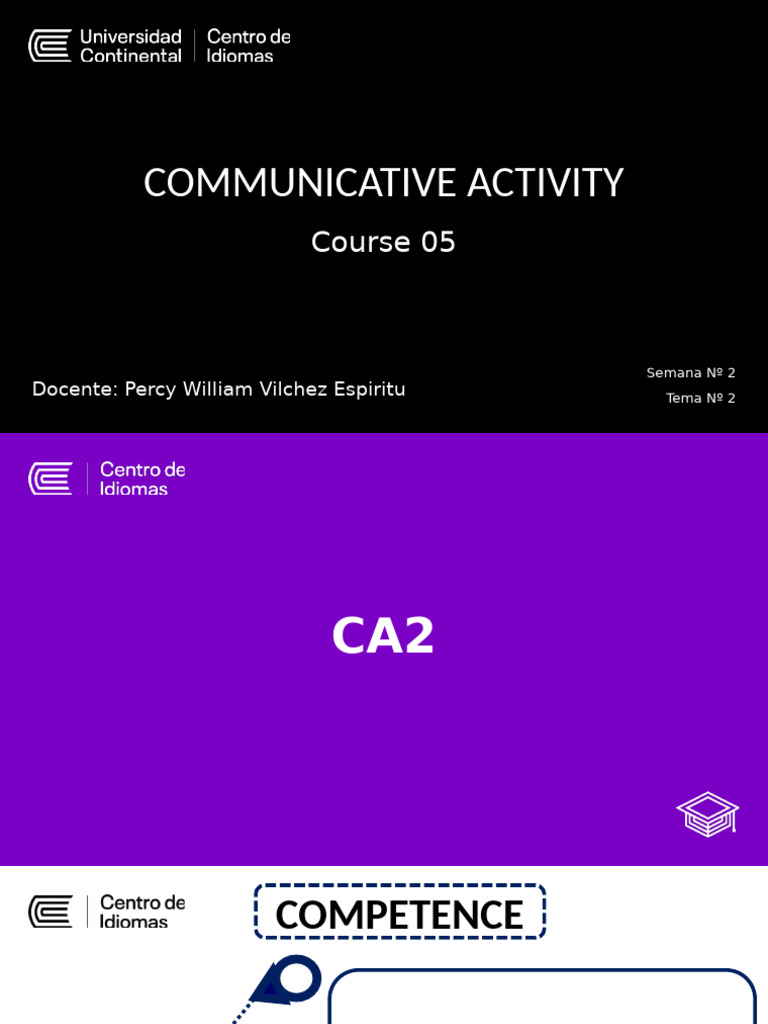 Universidad Continental | Centro de Idiomas

COMMUNICATIVE ACTIVITY

Course 05

Docente: Percy William Vilchez Espiritu

Semana Nº 2
Tema Nº 2

Centro de Idiomas

CA2

Centro de Idiomas

COMPETENCE